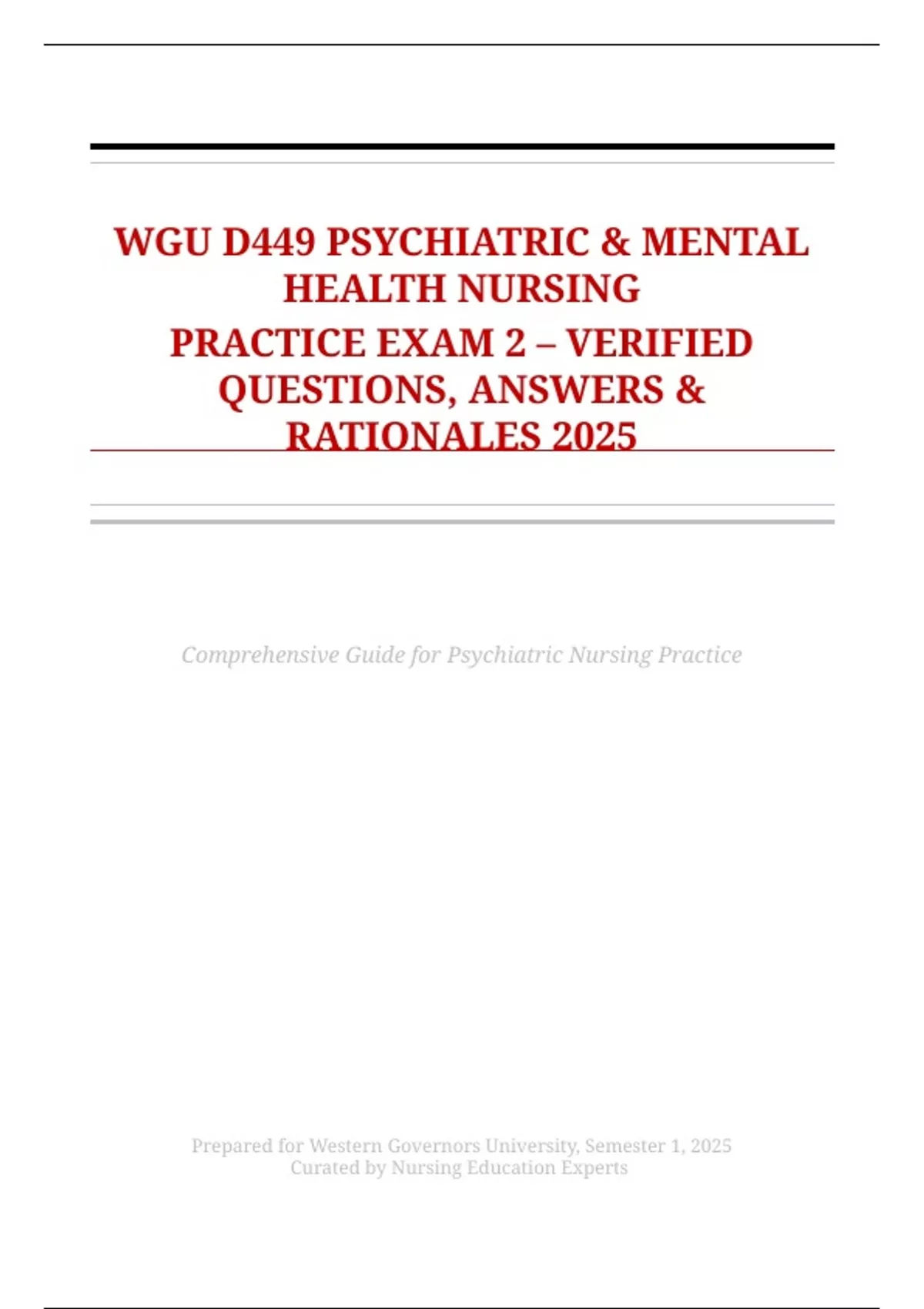 WGU D449 PSYCHIATRIC & MENTAL HEALTH NURSING

PRACTICE EXAM 2 – VERIFIED QUESTIONS, ANSWERS & RATIONALES 2025

Comprehensive Guide for Psychiatric Nursing Practice

Prepared for Western Governors University, Semester 1, 2025
Curated by Nursing Education Experts